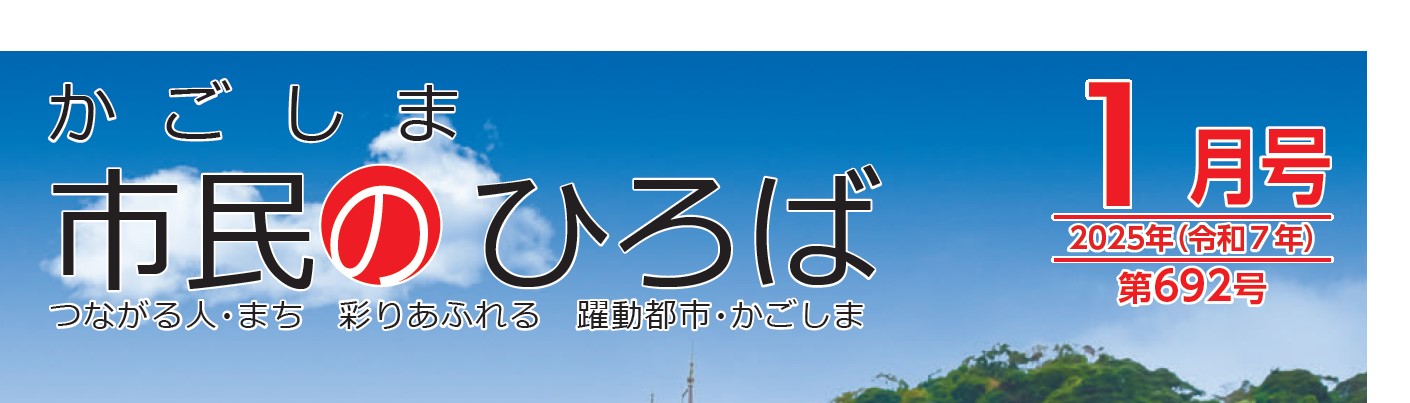 かごしま
市民のひろば
つながる人・まち　彩りあふれる　躍動都市・かごしま

1月号
2025年(令和7年)
第692号